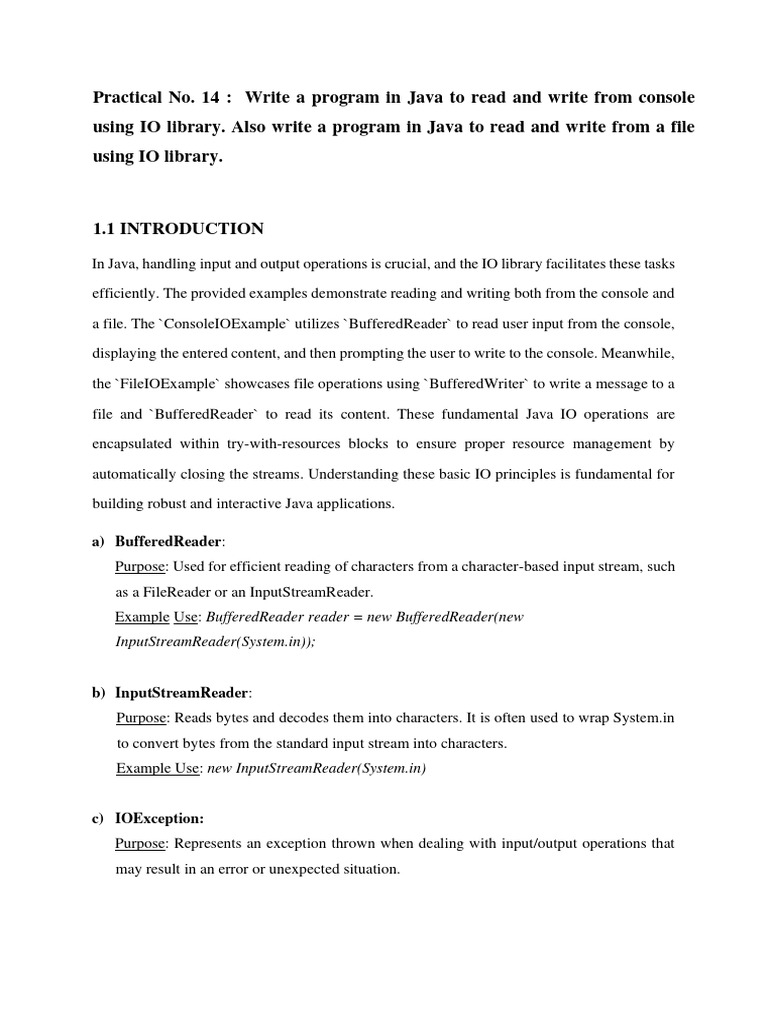 Practical No. 14 : Write a program in Java to read and write from console using IO library. Also write a program in Java to read and write from a file using IO library.

1.1 INTRODUCTION

In Java, handling input and output operations is crucial, and the IO library facilitates these tasks efficiently. The provided examples demonstrate reading and writing both from the console and a file. The `ConsoleIOExample` utilizes `BufferedReader` to read user input from the console, displaying the entered content, and then prompting the user to write to the console. Meanwhile, the `FileIOExample` showcases file operations using `BufferedWriter` to write a message to a file and `BufferedReader` to read its content. These fundamental Java IO operations are encapsulated within try-with-resources blocks to ensure proper resource management by automatically closing the streams. Understanding these basic IO principles is fundamental for building robust and interactive Java applications.

a) BufferedReader:
Purpose: Used for efficient reading of characters from a character-based input stream, such as a FileReader or an InputStreamReader.
Example Use: BufferedReader reader = new BufferedReader(new InputStreamReader(System.in));

b) InputStreamReader:
Purpose: Reads bytes and decodes them into characters. It is often used to wrap System.in to convert bytes from the standard input stream into characters.
Example Use: new InputStreamReader(System.in)

c) IOException:
Purpose: Represents an exception thrown when dealing with input/output operations that may result in an error or unexpected situation.